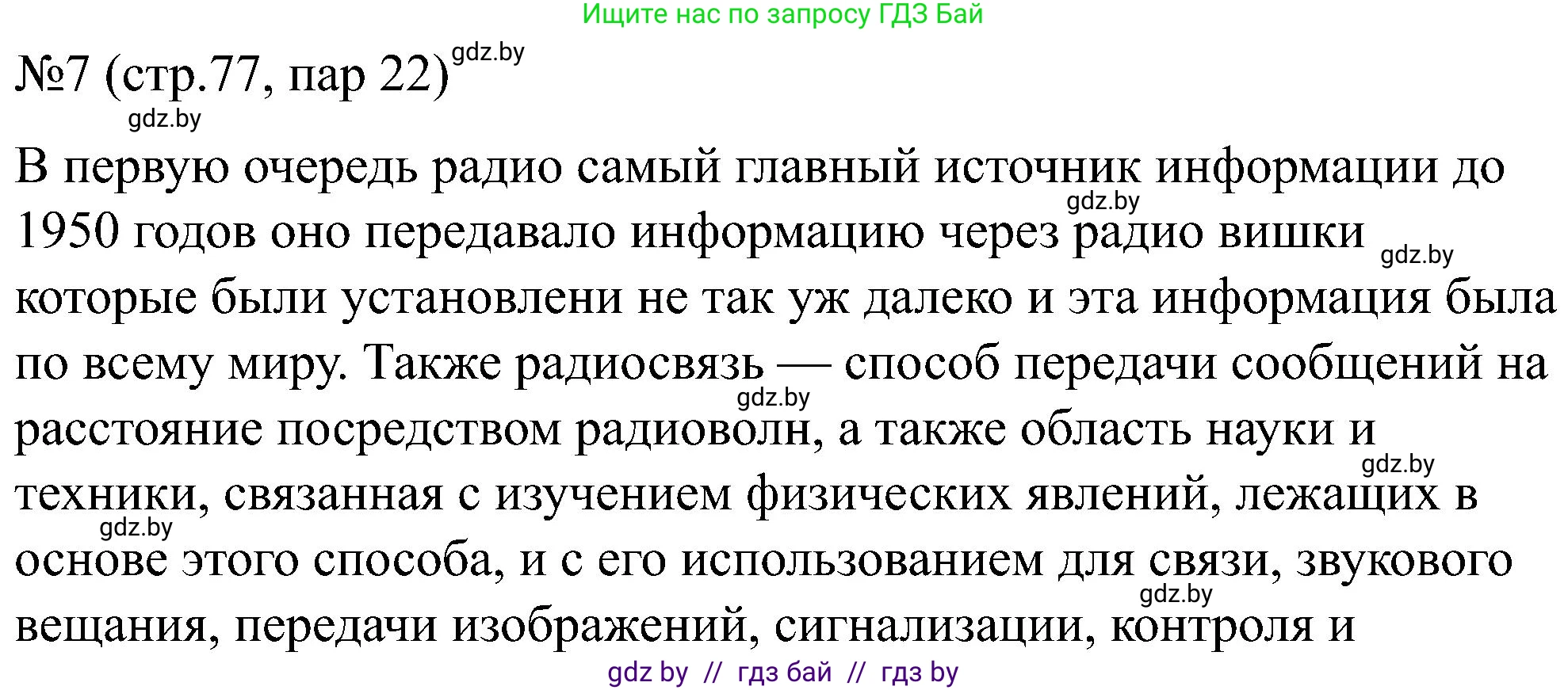 Ищите нас по запросу ГДЗ Бай

№7 (стр.77, пар 22) gdz.by

gdz.by

В первую очередь радио самый главный источник информации до 1950 годов оно передавало информацию через радио вишки которые были установлени не так уж далеко и эта информация была по всему миру. Также радиосвязь — способ передачи сообщений на расстояние посредством радиоволн, а также область науки и техники, связанная с изучением физических явлений, лежащих в основе этого способа, и с его использованием для связи, звукового вещания, передачи изображений, сигнализации, контроля и

gdz.by gdz.by gdz.by gdz.by gdz.by gdz.by

gdz by // гдз бай // гдз by